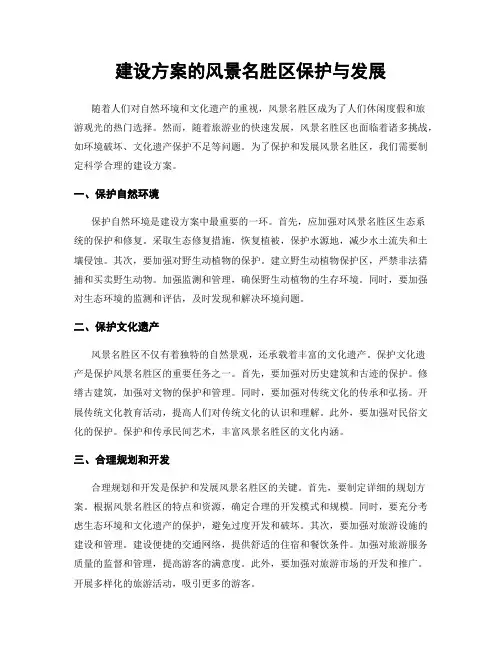 建设方案的风景名胜区保护与发展

随着人们对自然环境和文化遗产的重视，风景名胜区成为了人们休闲度假和旅游观光的热门选择。然而，随着旅游业的快速发展，风景名胜区也面临着诸多挑战，如环境破坏、文化遗产保护不足等问题。为了保护和发展风景名胜区，我们需要制定科学合理的建设方案。

一、保护自然环境

保护自然环境是建设方案中最重要的一环。首先，应加强对风景名胜区生态系统的保护和修复。采取生态修复措施，恢复植被，保护水源地，减少水土流失和土壤侵蚀。其次，要加强对野生动植物的保护。建立野生动植物保护区，严禁非法猎捕和买卖野生动物。加强监测和管理，确保野生动植物的生存环境。同时，要加强对生态环境的监测和评估，及时发现和解决环境问题。

二、保护文化遗产

风景名胜区不仅有着独特的自然景观，还承载着丰富的文化遗产。保护文化遗产是保护风景名胜区的重要任务之一。首先，要加强对历史建筑和古迹的保护。修缮古建筑，加强对文物的保护和管理。同时，要加强对传统文化的传承和弘扬。开展传统文化教育活动，提高人们对传统文化的认识和理解。此外，要加强对民俗文化的保护。保护和传承民间艺术，丰富风景名胜区的文化内涵。

三、合理规划和开发

合理规划和开发是保护和发展风景名胜区的关键。首先，要制定详细的规划方案。根据风景名胜区的特点和资源，确定合理的开发模式和规模。同时，要充分考虑生态环境和文化遗产的保护，避免过度开发和破坏。其次，要加强对旅游设施的建设和管理。建设便捷的交通网络，提供舒适的住宿和餐饮条件。加强对旅游服务质量的监督和管理，提高游客的满意度。此外，要加强对旅游市场的开发和推广。开展多样化的旅游活动，吸引更多的游客。